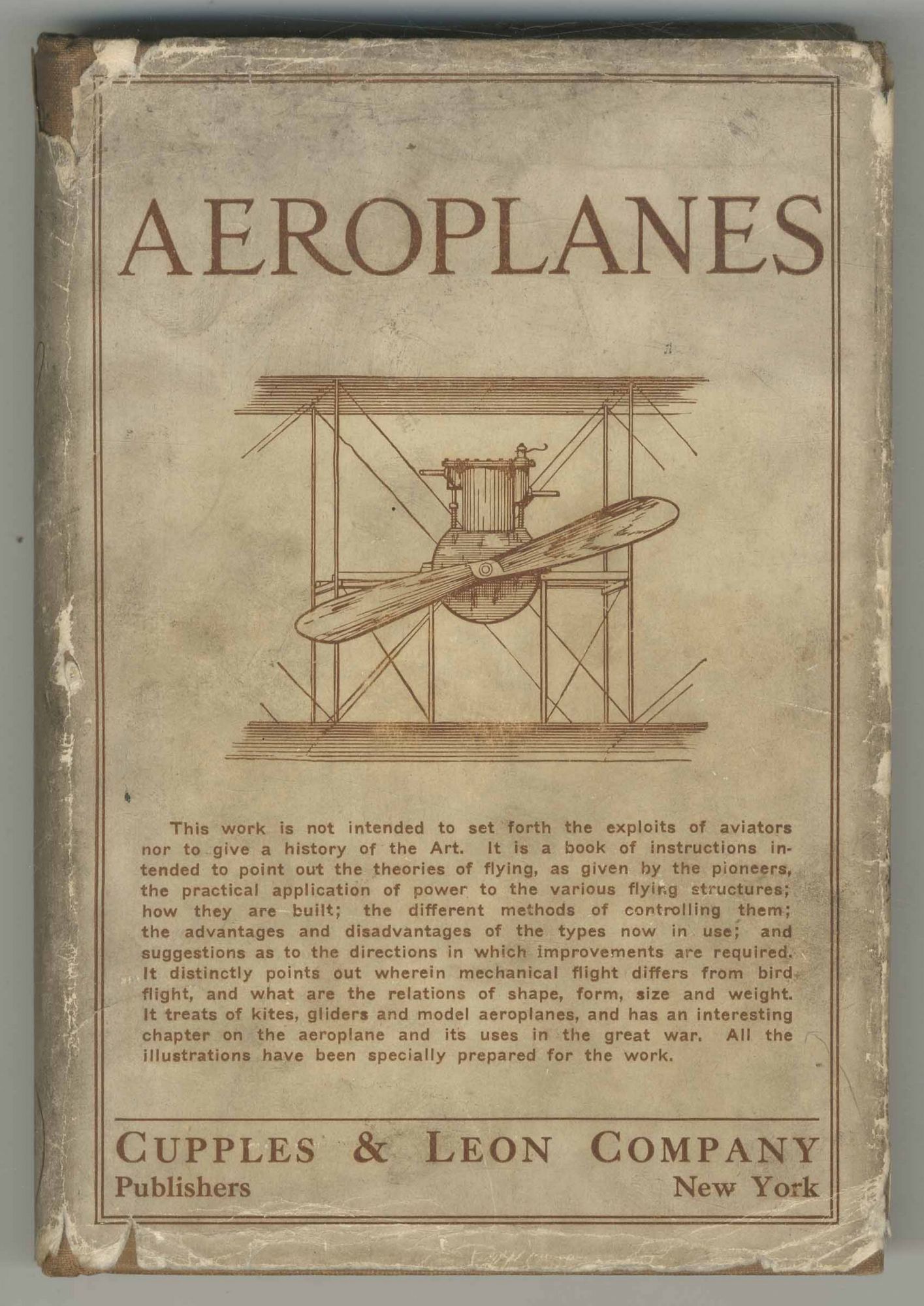 AEROPLANES

This work is not intended to set forth the exploits of aviators nor to give a history of the Art. It is a book of instructions intended to point out the theories of flying, as given by the pioneers, the practical application of power to the various flying structures; how they are built; the different methods of controlling them; the advantages and disadvantages of the types now in use; and suggestions as to the directions in which improvements are required. It distinctly points out wherein mechanical flight differs from bird flight, and what are the relations of shape, form, size and weight. It treats of kites, gliders and model aeroplanes, and has an interesting chapter on the aeroplane and its uses in the great war. All the illustrations have been specially prepared for the work.

CUPPLES & LEON COMPANY
Publishers New York